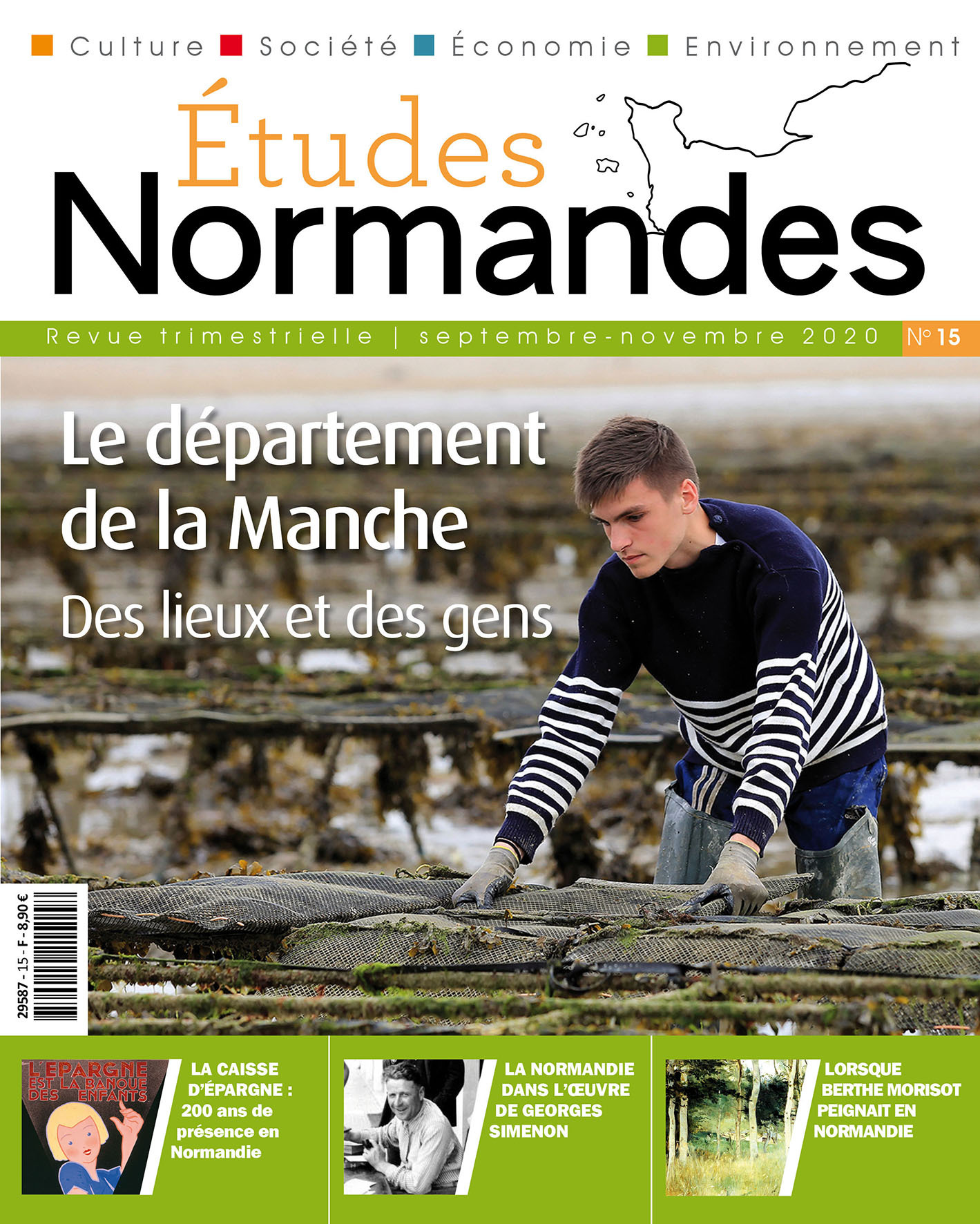 Culture Société Économie Environnement

Études Normandes

Revue trimestrielle | septembre-novembre 2020 N° 15

Le département de la Manche

Des lieux et des gens

29587 - 15 - F - 8,90 €

L'EPARGNE EST LA BANQUE DES ENFANTS

LA CAISSE D'ÉPARGNE : 200 ans de présence en Normandie

LA NORMANDIE DANS L'ŒUVRE DE GEORGES SIMENON

LORSQUE BERTHE MORISOT PEIGNAIT EN NORMANDIE